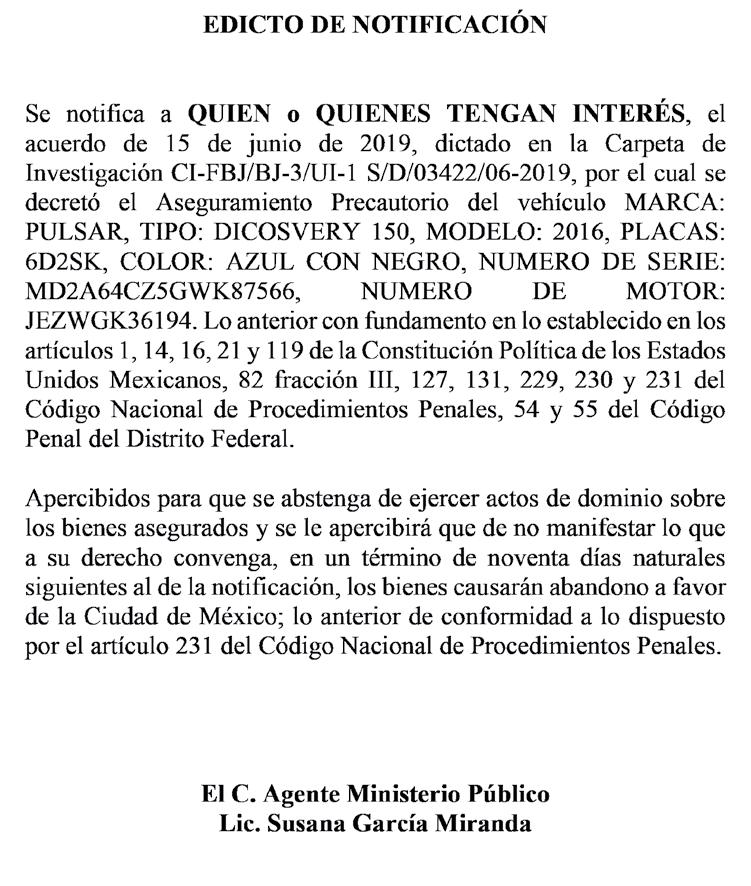 EDICTO DE NOTIFICACIÓN

Se notifica a QUIEN o QUIENES TENGAN INTERÉS, el acuerdo de 15 de junio de 2019, dictado en la Carpeta de Investigación CI-FBJ/BJ-3/UI-1 S/D/03422/06-2019, por el cual se decretó el Aseguramiento Precautorio del vehículo MARCA: PULSAR, TIPO: DICOSVERY 150, MODELO: 2016, PLACAS: 6D2SK, COLOR: AZUL CON NEGRO, NUMERO DE SERIE: MD2A64CZ5GWK87566, NUMERO DE MOTOR: JEZWGK36194. Lo anterior con fundamento en lo establecido en los artículos 1, 14, 16, 21 y 119 de la Constitución Política de los Estados Unidos Mexicanos, 82 fracción III, 127, 131, 229, 230 y 231 del Código Nacional de Procedimientos Penales, 54 y 55 del Código Penal del Distrito Federal.

Apercibidos para que se abstenga de ejercer actos de dominio sobre los bienes asegurados y se le apercibirá que de no manifestar lo que a su derecho convenga, en un término de noventa días naturales siguientes al de la notificación, los bienes causarán abandono a favor de la Ciudad de México; lo anterior de conformidad a lo dispuesto por el artículo 231 del Código Nacional de Procedimientos Penales.

El C. Agente Ministerio Público
Lic. Susana García Miranda